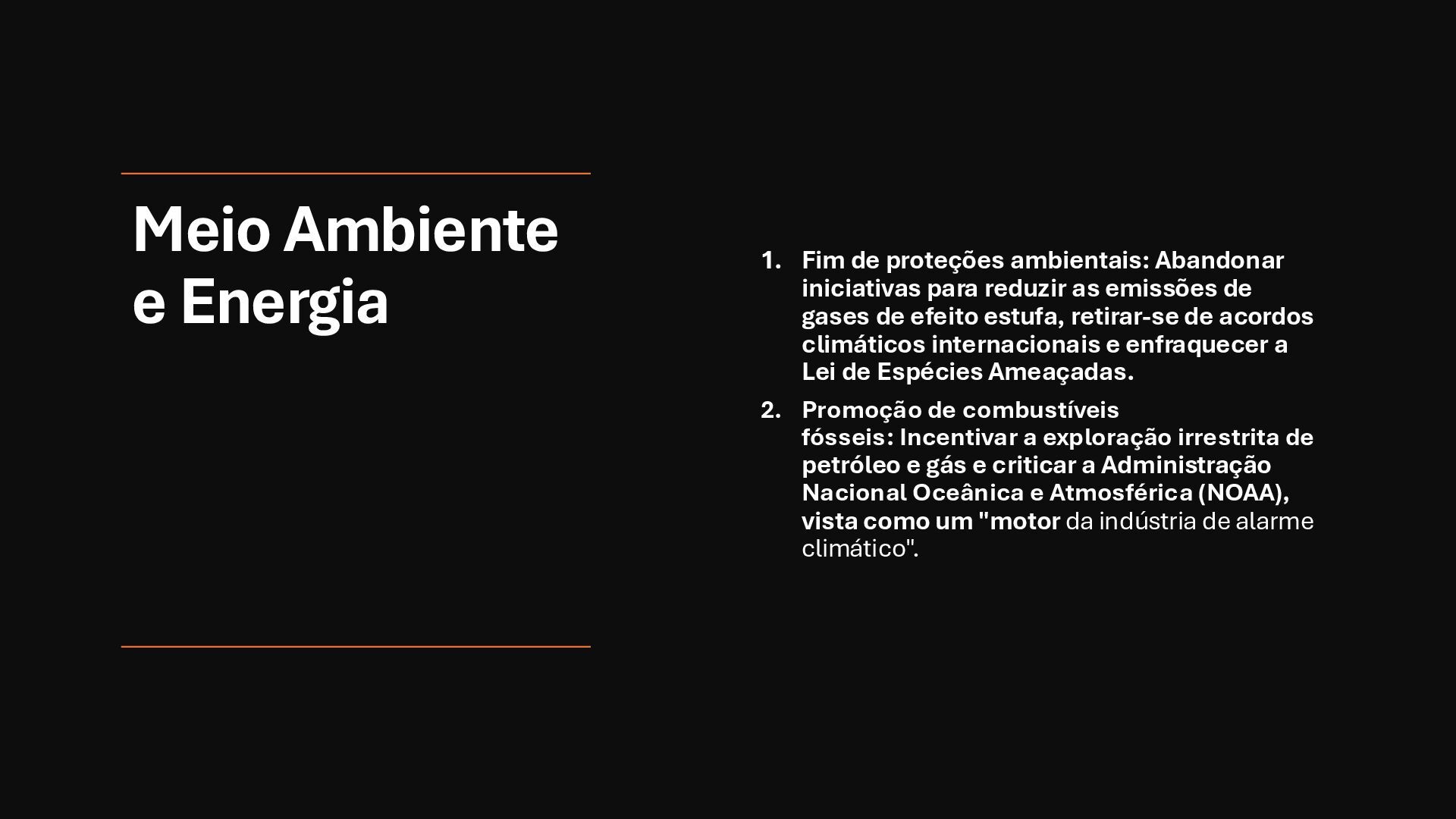 Meio Ambiente e Energia

1. Fim de proteções ambientais: Abandonar iniciativas para reduzir as emissões de gases de efeito estufa, retirar-se de acordos climáticos internacionais e enfraquecer a Lei de Espécies Ameaçadas.

2. Promoção de combustíveis fósseis: Incentivar a exploração irrestrita de petróleo e gás e criticar a Administração Nacional Oceânica e Atmosférica (NOAA), vista como um "motor da indústria de alarme climático".